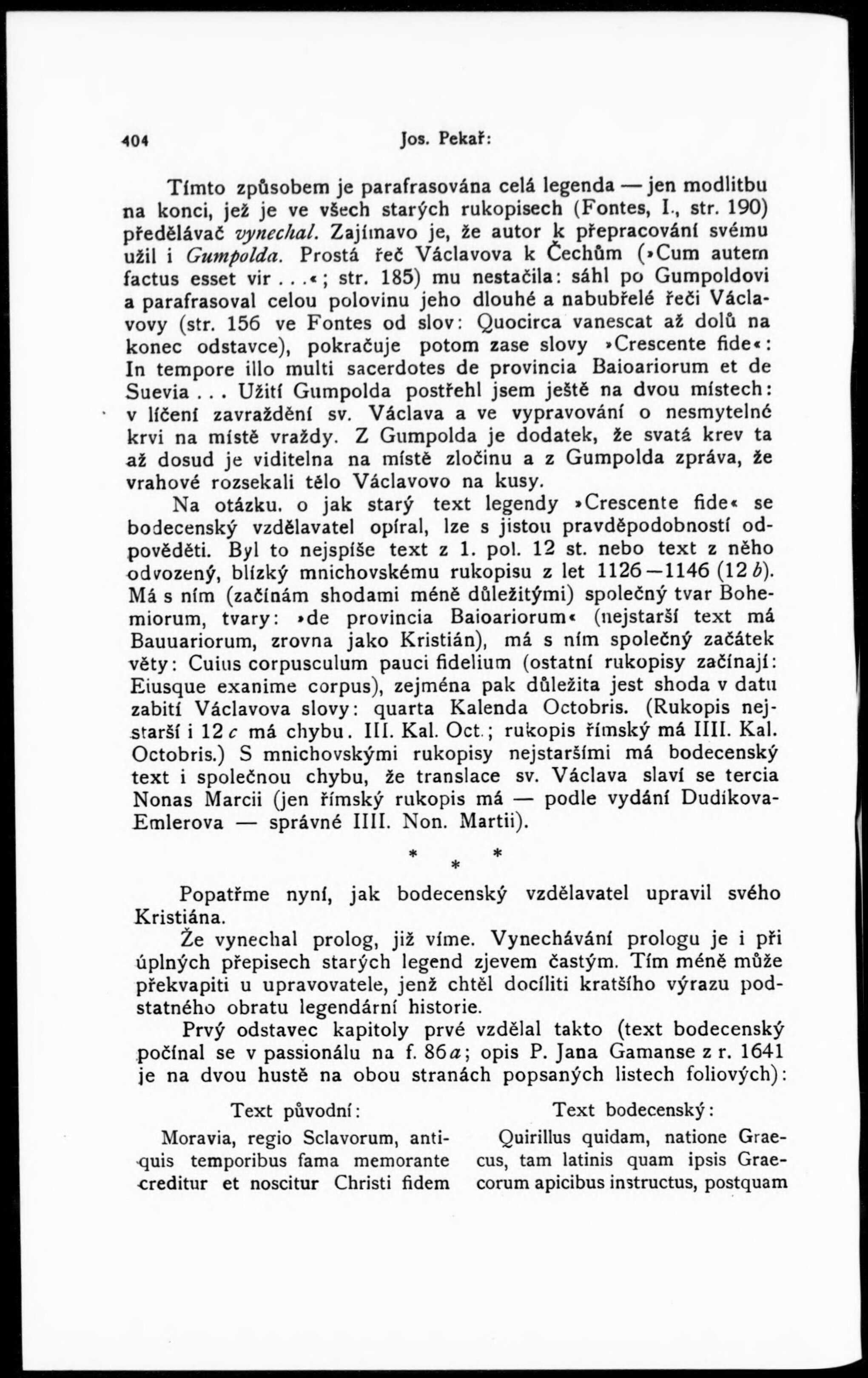 404 Jos. Pekař:

Tímto způsobem je parafrasována celá legenda — jen modlitbu na konci, jež je ve všech starých rukopisech (Fontes, I., str. 190) předělávač vynechal. Zajímavo je, že autor k přepracování svému užil i Gumpolda. Prostá řeč Václavova k Čechům (»Cum autem factus esset vir...«; str. 185) mu nestačila: sáhl po Gumpoldovi a parafrasoval celou polovinu jeho dlouhé a nabubřelé řeči Václavovy (str. 156 ve Fontes od slov: Quocirca vanescat až dolů na konec odstavce), pokračuje potom zase slovy »Crescente fide«: In tempore illo multi sacerdotes de provincia Baioariorum et de Suevia... Užití Gumpolda postřehl jsem ještě na dvou místech: v líčení zavraždění sv. Václava a ve vypravování o nesmytelné krvi na místě vraždy. Z Gumpolda je dodatek, že svatá krev ta až dosud je viditelna na místě zločinu a z Gumpolda zpráva, že vrahové rozsekali tělo Václavovo na kusy.

Na otázku, o jak starý text legendy »Crescente fide« se bodecenský vzdělavatel opíral, lze s jistou pravděpodobností odpověděti. Byl to nejspíše text z 1. pol. 12 st. nebo text z něho odvozený, blízký mnichovskému rukopisu z let 1126—1146 (12 b). Má s ním (začínám shodami méně důležitými) společný tvar Bohemiorum, tvary: »de provincia Baioariorum« (nejstarší text má Bauuariorum, zrovna jako Kristián), má s ním společný začátek věty: Cuius corpusculum pauci fidelium (ostatní rukopisy začínají: Eiusque exanime corpus), zejména pak důležita jest shoda v datu zabití Václavova slovy: quarta Kalenda Octobris. (Rukopis nejstarší i 12 c má chybu. III. Kal. Oct.; rukopis římský má IIII. Kal. Octobris.) S mnichovskými rukopisy nejstaršími má bodecenský text i společnou chybu, že translace sv. Václava slaví se tercia Nonas Marcii (jen římský rukopis má — podle vydání Dudíkova-Emlerova — správné IIII. Non. Martii).

* * *

Popatřme nyní, jak bodecenský vzdělavatel upravil svého Kristiána.

Že vynechal prolog, již víme. Vynechávání prologu je i při úplných přepisech starých legend zjevem častým. Tím méně může překvapiti u upravovatele, jenž chtěl docíliti kratšího výrazu podstatného obratu legendární historie.

Prvý odstavec kapitoly prvé vzdělal takto (text bodecenský počínal se v passionálu na f. 86a; opis P. Jana Gamanse z r. 1641 je na dvou hustě na obou stranách popsaných listech foliových):

Text původní:

Moravia, regio Sclavorum, antiquis temporibus fama memorante creditur et noscitur Christi fidem

Text bodecenský:

Quirillus quidam, natione Graecus, tam latinis quam ipsis Graecorum apicibus instructus, postquam